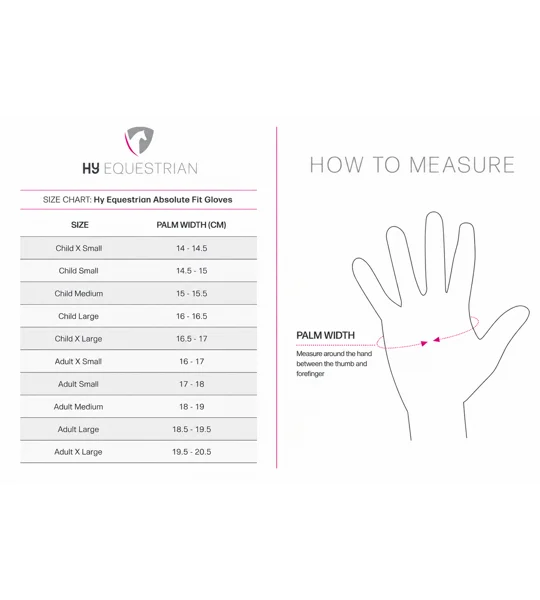 HY EQUESTRIAN

SIZE CHART: Hy Equestrian Absolute Fit Gloves

| SIZE | PALM WIDTH (CM) |
|---|---|
| Child X Small | 14 - 14.5 |
| Child Small | 14.5 - 15 |
| Child Medium | 15 - 15.5 |
| Child Large | 16 - 16.5 |
| Child X Large | 16.5 - 17 |
| Adult X Small | 16 - 17 |
| Adult Small | 17 - 18 |
| Adult Medium | 18 - 19 |
| Adult Large | 18.5 - 19.5 |
| Adult X Large | 19.5 - 20.5 |

HOW TO MEASURE

PALM WIDTH

Measure around the hand between the thumb and forefinger